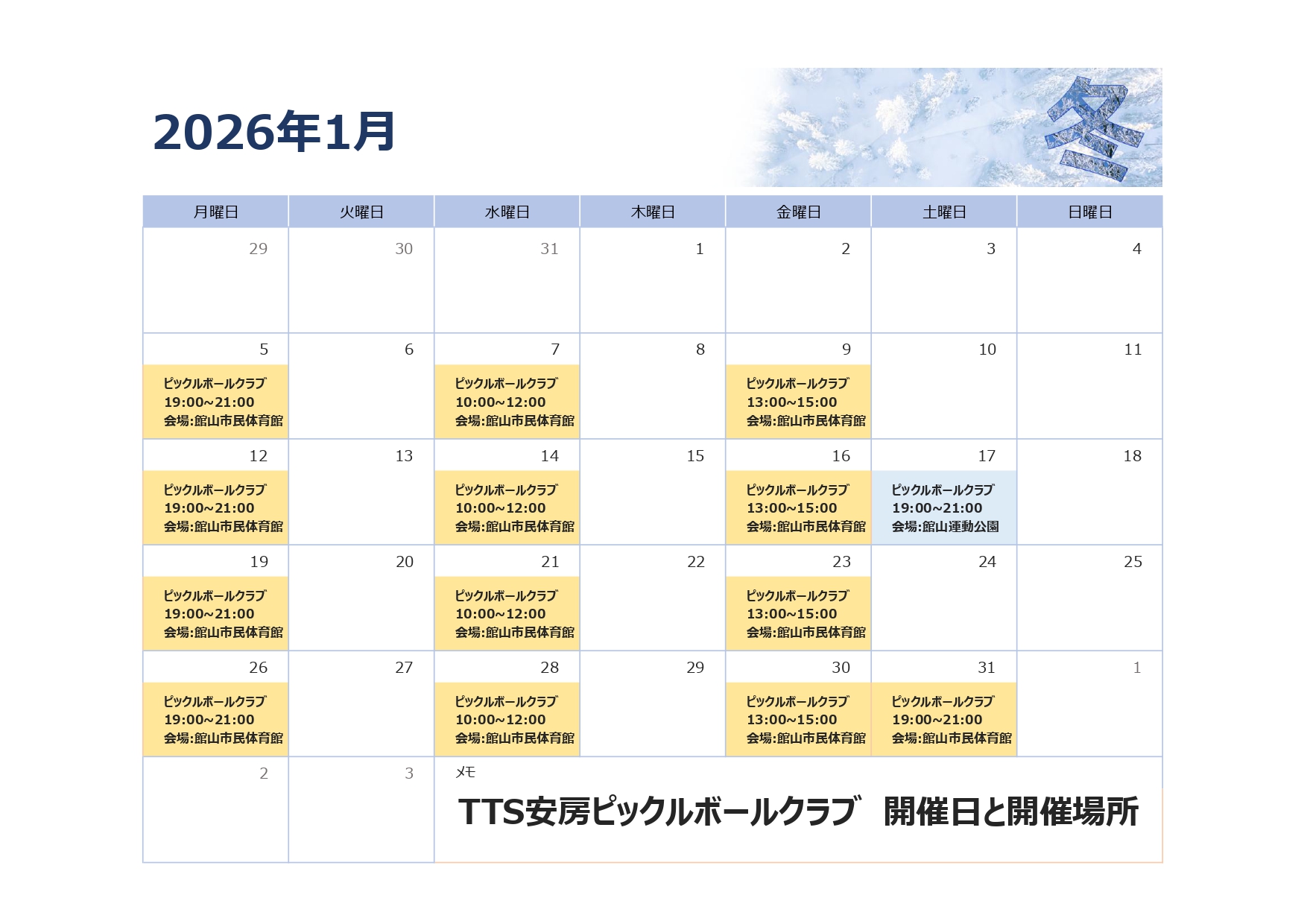 2026年1月

冬

| 月曜日 | 火曜日 | 水曜日 | 木曜日 | 金曜日 | 土曜日 | 日曜日 |
|---|---|---|---|---|---|---|
| 29 | 30 | 31 | 1 | 2 | 3 | 4 |
| 5 ピックルボールクラブ 19:00~21:00 会場:館山市民体育館 | 6 | 7 ピックルボールクラブ 10:00~12:00 会場:館山市民体育館 | 8 | 9 ピックルボールクラブ 13:00~15:00 会場:館山市民体育館 | 10 | 11 |
| 12 ピックルボールクラブ 19:00~21:00 会場:館山市民体育館 | 13 | 14 ピックルボールクラブ 10:00~12:00 会場:館山市民体育館 | 15 | 16 ピックルボールクラブ 13:00~15:00 会場:館山市民体育館 | 17 ピックルボールクラブ 19:00~21:00 会場:館山運動公園 | 18 |
| 19 ピックルボールクラブ 19:00~21:00 会場:館山市民体育館 | 20 | 21 ピックルボールクラブ 10:00~12:00 会場:館山市民体育館 | 22 | 23 ピックルボールクラブ 13:00~15:00 会場:館山市民体育館 | 24 | 25 |
| 26 ピックルボールクラブ 19:00~21:00 会場:館山市民体育館 | 27 | 28 ピックルボールクラブ 10:00~12:00 会場:館山市民体育館 | 29 | 30 ピックルボールクラブ 13:00~15:00 会場:館山市民体育館 | 31 ピックルボールクラブ 19:00~21:00 会場:館山市民体育館 | 1 |
| 2 | 3 | メモ TTS安房ピックルボールクラブ 開催日と開催場所 | | | | |